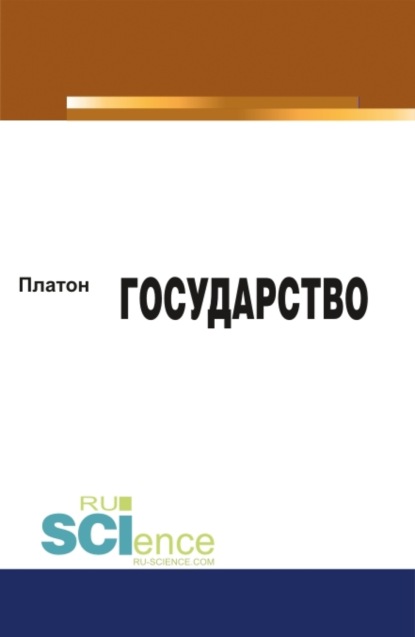 Платон

ГОСУДАРСТВО

RU
SCIence
RU-SCIENCE.COM